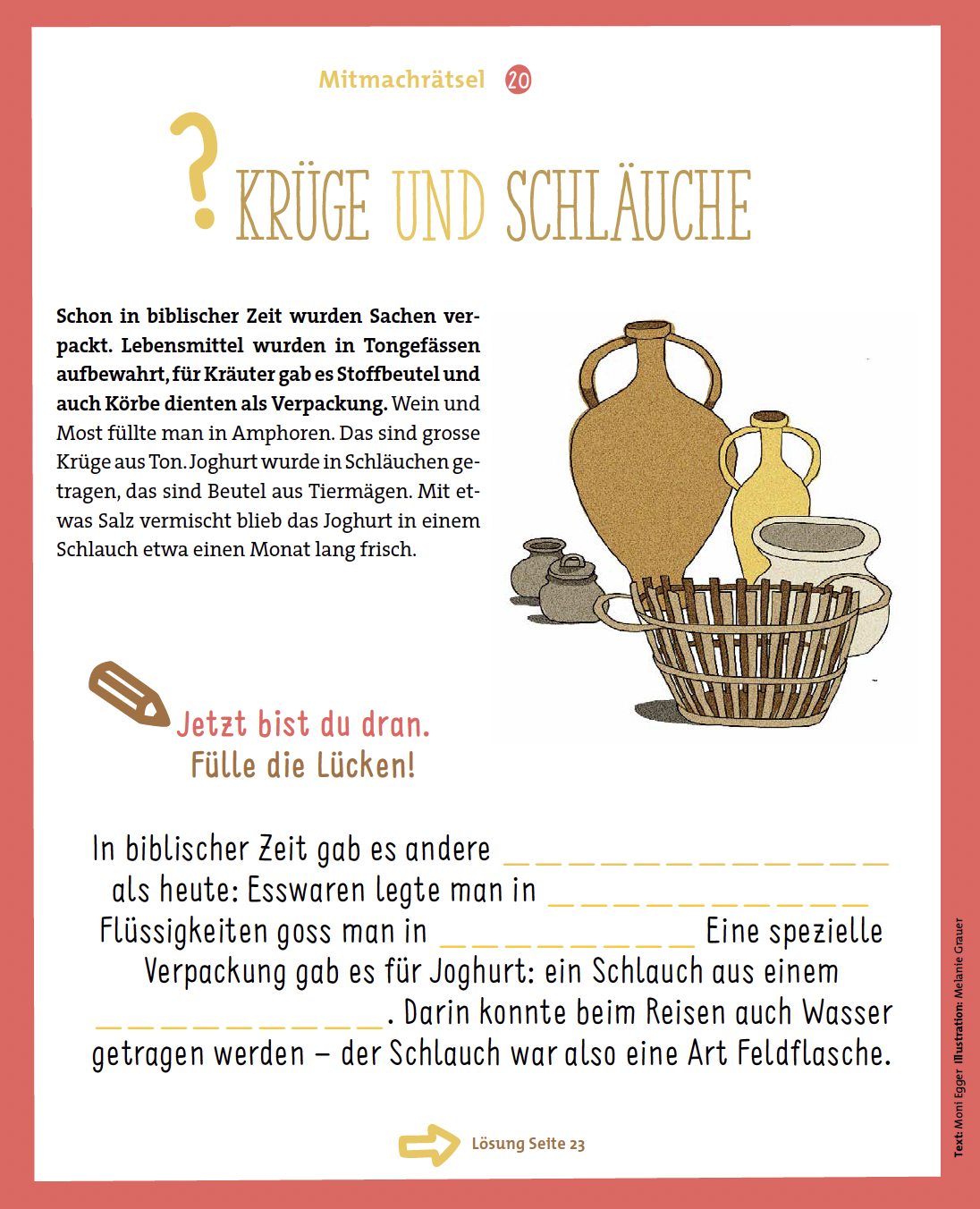 Mitmachrätsel 20

? KRÜGE UND SCHLÄUCHE

Schon in biblischer Zeit wurden Sachen verpackt. Lebensmittel wurden in Tongefässen aufbewahrt, für Kräuter gab es Stoffbeutel und auch Körbe dienten als Verpackung. Wein und Most füllte man in Amphoren. Das sind grosse Krüge aus Ton. Joghurt wurde in Schläuchen getragen, das sind Beutel aus Tiermägen. Mit etwas Salz vermischt blieb das Joghurt in einem Schlauch etwa einen Monat lang frisch.

Jetzt bist du dran.
Fülle die Lücken!

In biblischer Zeit gab es andere ____ als heute: Esswaren legte man in ____ Flüssigkeiten goss man in ____ Eine spezielle Verpackung gab es für Joghurt: ein Schlauch aus einem ____. Darin konnte beim Reisen auch Wasser getragen werden – der Schlauch war also eine Art Feldflasche.

Lösung Seite 23

Text: Moni Egger Illustration: Melanie Grauer